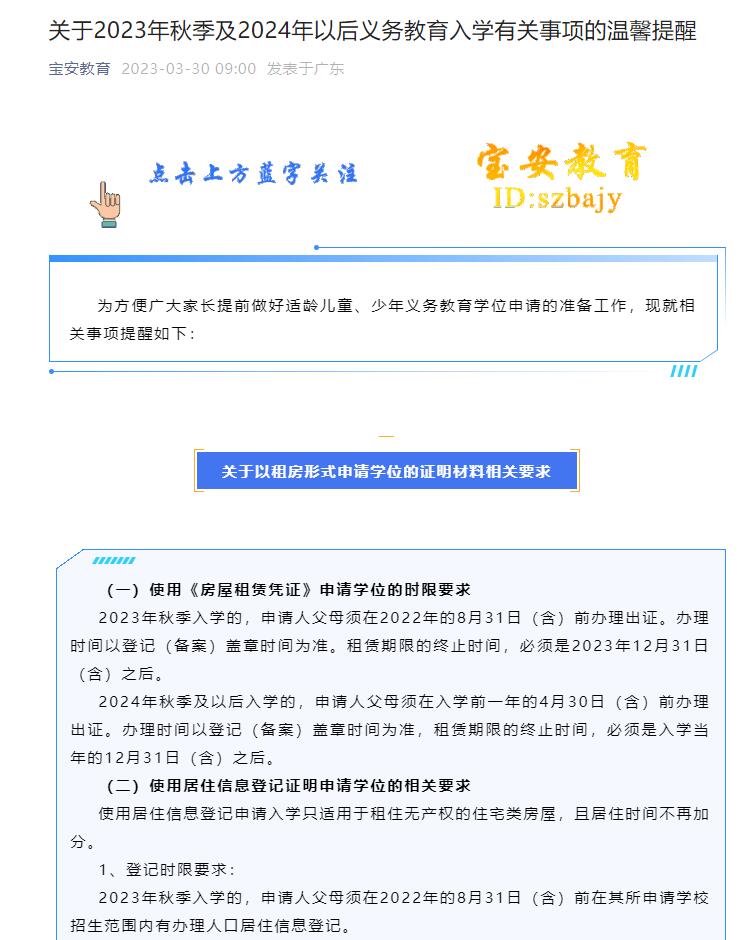 关于2023年秋季及2024年以后义务教育入学有关事项的温馨提醒

宝安教育 2023-03-30 09:00 发表于广东

点击上方蓝字关注

宝安教育
ID:szbajy

为方便广大家长提前做好适龄儿童、少年义务教育学位申请的准备工作，现就相关事项提醒如下：

关于以租房形式申请学位的证明材料相关要求

（一）使用《房屋租赁凭证》申请学位的时限要求

2023年秋季入学的，申请人父母须在2022年的8月31日（含）前办理出证。办理时间以登记（备案）盖章时间为准。租赁期限的终止时间，必须是2023年12月31日（含）之后。

2024年秋季及以后入学的，申请人父母须在入学前一年的4月30日（含）前办理出证。办理时间以登记（备案）盖章时间为准，租赁期限的终止时间，必须是入学当年的12月31日（含）之后。

（二）使用居住信息登记证明申请学位的相关要求

使用居住信息登记申请入学只适用于租住无产权的住宅类房屋，且居住时间不再加分。

1、登记时限要求：

2023年秋季入学的，申请人父母须在2022年的8月31日（含）前在其所申请学校招生范围内有办理人口居住信息登记。